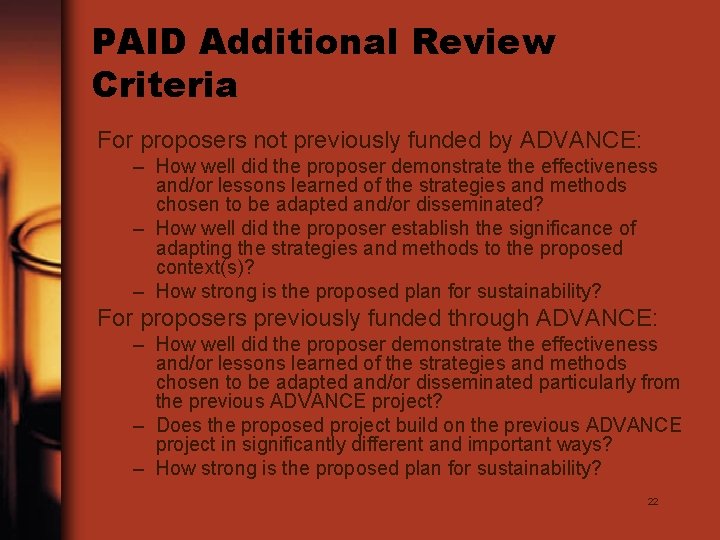 PAID Additional Review Criteria

For proposers not previously funded by ADVANCE:

– How well did the proposer demonstrate the effectiveness and/or lessons learned of the strategies and methods chosen to be adapted and/or disseminated?

– How well did the proposer establish the significance of adapting the strategies and methods to the proposed context(s)?

– How strong is the proposed plan for sustainability?

For proposers previously funded through ADVANCE:

– How well did the proposer demonstrate the effectiveness and/or lessons learned of the strategies and methods chosen to be adapted and/or disseminated particularly from the previous ADVANCE project?

– Does the proposed project build on the previous ADVANCE project in significantly different and important ways?

– How strong is the proposed plan for sustainability?

22